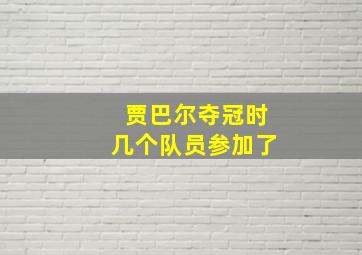 贾巴尔夺冠时
几个队员参加了